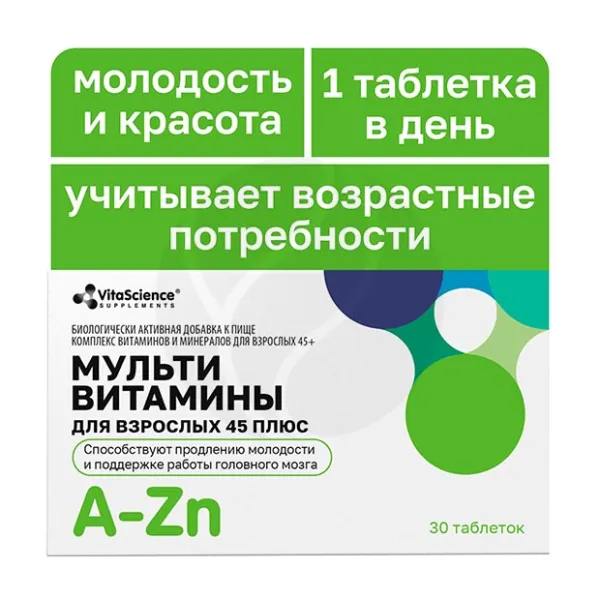 молодость и красота

1 таблетка в день

учитывает возрастные потребности

VitaScience®
SUPPLEMENTS

БИОЛОГИЧЕСКИ АКТИВНАЯ ДОБАВКА К ПИЩЕ
КОМПЛЕКС ВИТАМИНОВ И МИНЕРАЛОВ ДЛЯ ВЗРОСЛЫХ 45+

МУЛЬТИ ВИТАМИНЫ

ДЛЯ ВЗРОСЛЫХ 45 ПЛЮС

Способствуют продлению молодости и поддержке работы головного мозга

A-Zn

30 таблеток